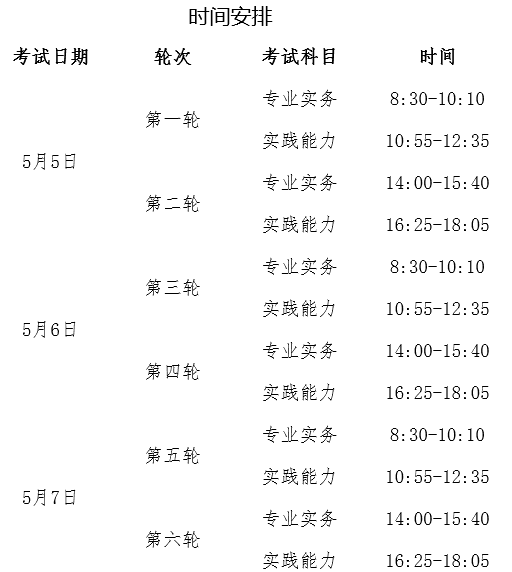 时间安排

| 考试日期 | 轮次 | 考试科目 | 时间 |
|---|---|---|---|
| 5月5日 | 第一轮 | 专业实务 | 8:30-10:10 |
|  |  | 实践能力 | 10:55-12:35 |
|  | 第二轮 | 专业实务 | 14:00-15:40 |
|  |  | 实践能力 | 16:25-18:05 |
| 5月6日 | 第三轮 | 专业实务 | 8:30-10:10 |
|  |  | 实践能力 | 10:55-12:35 |
|  | 第四轮 | 专业实务 | 14:00-15:40 |
|  |  | 实践能力 | 16:25-18:05 |
| 5月7日 | 第五轮 | 专业实务 | 8:30-10:10 |
|  |  | 实践能力 | 10:55-12:35 |
|  | 第六轮 | 专业实务 | 14:00-15:40 |
|  |  | 实践能力 | 16:25-18:05 |